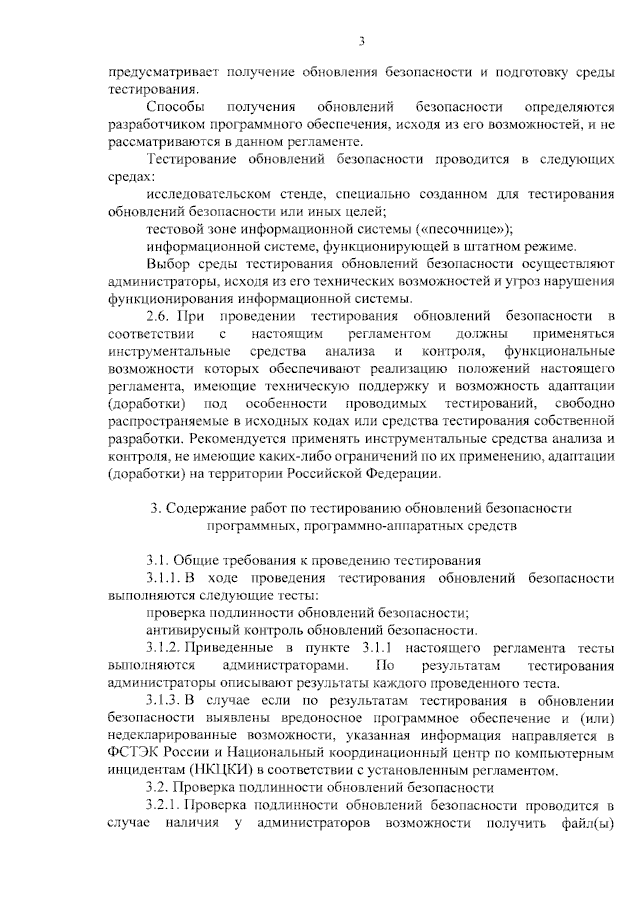 3

предусматривает получение обновления безопасности и подготовку среды тестирования.

Способы получения обновлений безопасности определяются разработчиком программного обеспечения, исходя из его возможностей, и не рассматриваются в данном регламенте.

Тестирование обновлений безопасности проводится в следующих средах:

исследовательском стенде, специально созданном для тестирования обновлений безопасности или иных целей;

тестовой зоне информационной системы («песочнице»);

информационной системе, функционирующей в штатном режиме.

Выбор среды тестирования обновлений безопасности осуществляют администраторы, исходя из его технических возможностей и угроз нарушения функционирования информационной системы.

2.6. При проведении тестирования обновлений безопасности в соответствии с настоящим регламентом должны применяться инструментальные средства анализа и контроля, функциональные возможности которых обеспечивают реализацию положений настоящего регламента, имеющие техническую поддержку и возможность адаптации (доработки) под особенности проводимых тестирований, свободно распространяемые в исходных кодах или средства тестирования собственной разработки. Рекомендуется применять инструментальные средства анализа и контроля, не имеющие каких-либо ограничений по их применению, адаптации (доработки) на территории Российской Федерации.

3. Содержание работ по тестированию обновлений безопасности программных, программно-аппаратных средств

3.1. Общие требования к проведению тестирования

3.1.1. В ходе проведения тестирования обновлений безопасности выполняются следующие тесты:

проверка подлинности обновлений безопасности;

антивирусный контроль обновлений безопасности.

3.1.2. Приведенные в пункте 3.1.1 настоящего регламента тесты выполняются администраторами. По результатам тестирования администраторы описывают результаты каждого проведенного теста.

3.1.3. В случае если по результатам тестирования в обновлении безопасности выявлены вредоносное программное обеспечение и (или) недекларированные возможности, указанная информация направляется в ФСТЭК России и Национальный координационный центр по компьютерным инцидентам (НКЦКИ) в соответствии с установленным регламентом.

3.2. Проверка подлинности обновлений безопасности

3.2.1. Проверка подлинности обновлений безопасности проводится в случае наличия у администраторов возможности получить файл(ы)